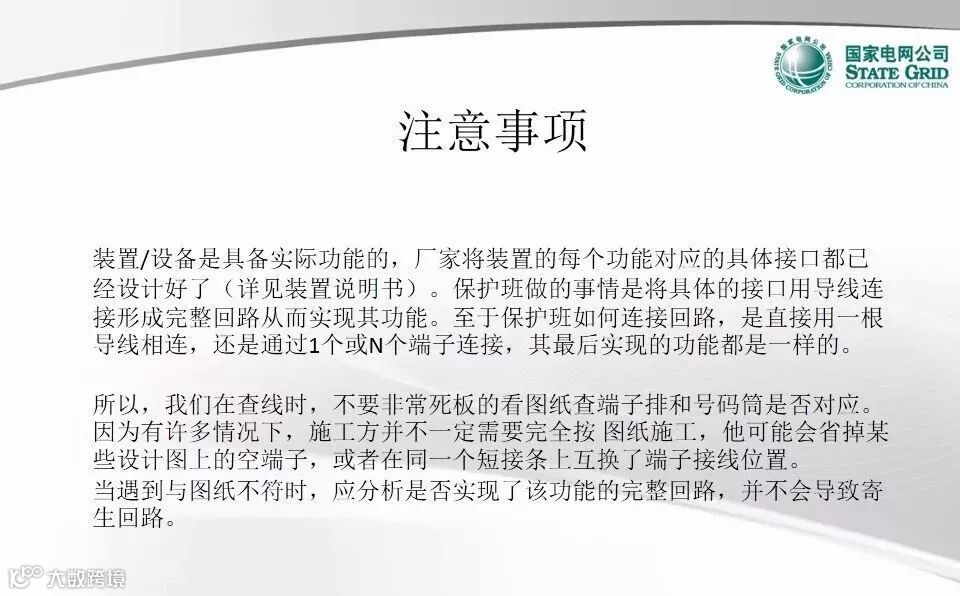 国家电网公司
STATE GRID
CORPORATION OF CHINA

注意事项

装置/设备是具备实际功能的，厂家将装置的每个功能对应的具体接口都已经设计好了（详见装置说明书）。保护班做的事情是将具体的接口用导线连接形成完整回路从而实现其功能。至于保护班如何连接回路，是直接用一根导线相连，还是通过1个或N个端子连接，其最后实现的功能都是一样的。

所以，我们在查线时，不要非常死板的看图纸查端子排和号码筒是否对应。因为有许多情况下，施工方并不一定需要完全按 图纸施工，他可能会省掉某些设计图上的空端子，或者在同一个短接条上互换了端子接线位置。
当遇到与图纸不符时，应分析是否实现了该功能的完整回路，并不会导致寄生回路。

大数跨境